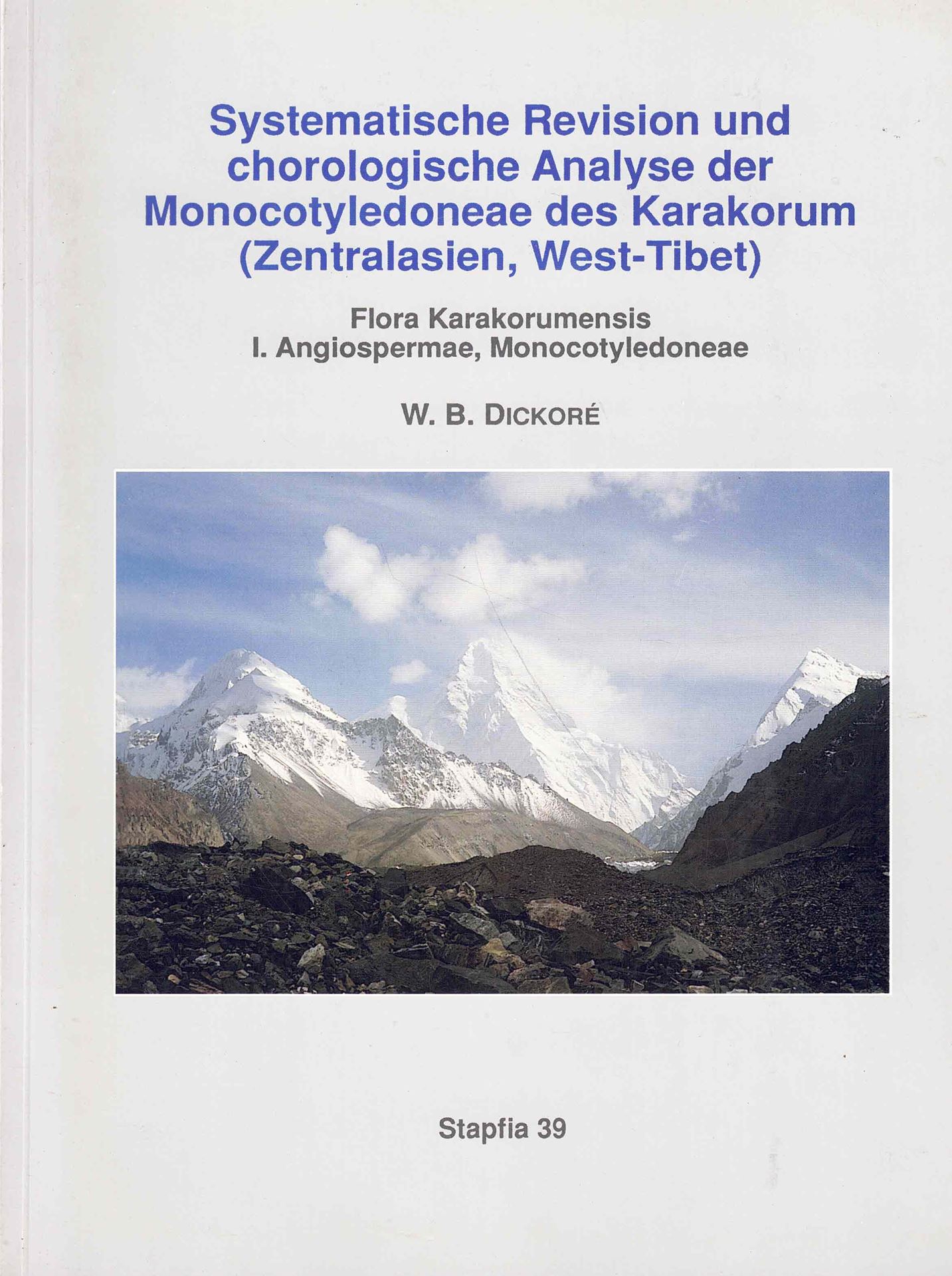 Systematische Revision und chorologische Analyse der Monocotyledoneae des Karakorum (Zentralasien, West-Tibet)

Flora Karakorumensis
I. Angiospermae, Monocotyledoneae

W. B. DICKORÉ

Stapfia 39